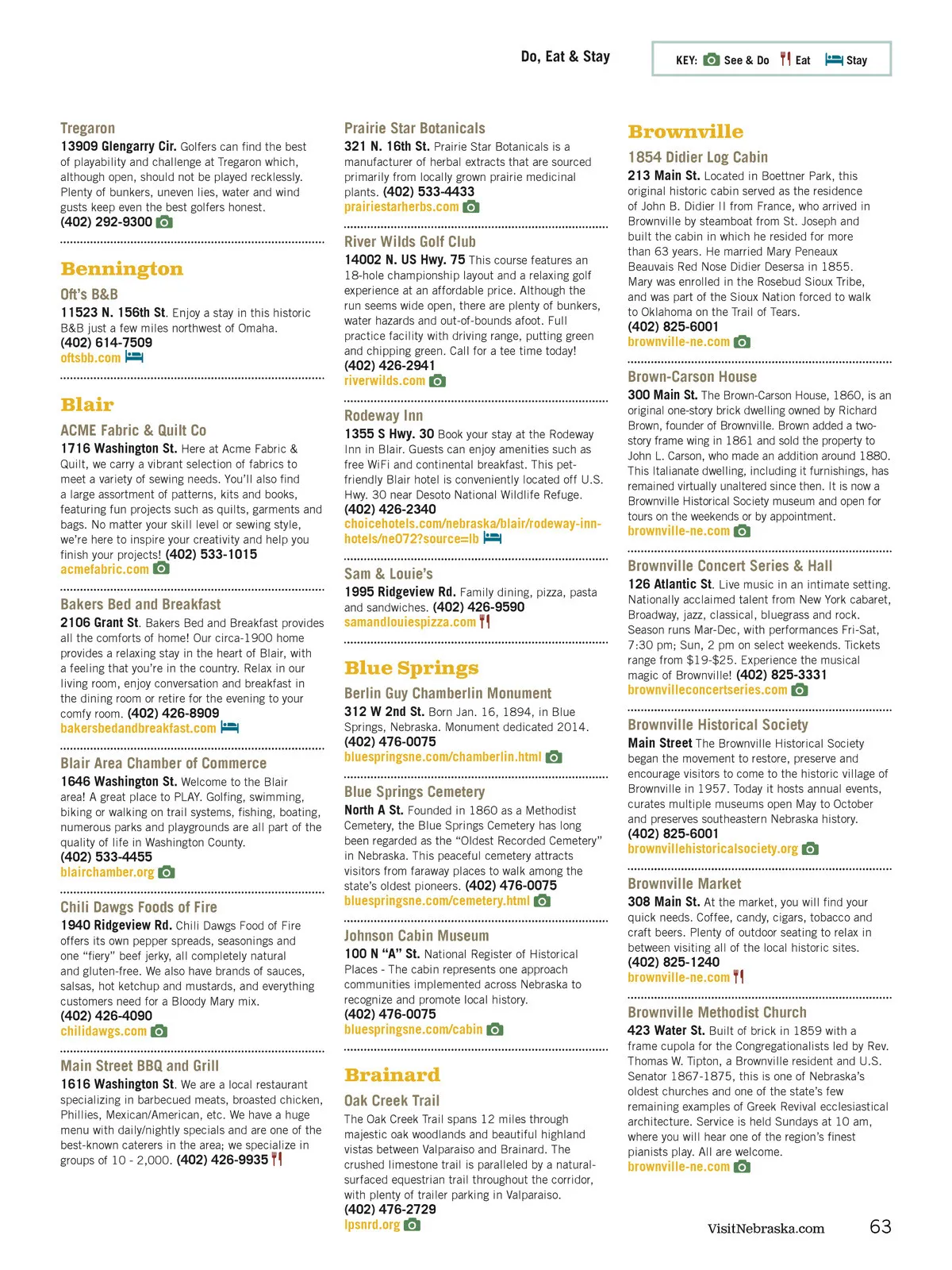 Do, Eat & Stay

KEY: See & Do Eat Stay

Tregaron
13909 Glengarry Cir. Golfers can find the best of playability and challenge at Tregaron which, although open, should not be played recklessly. Plenty of bunkers, uneven lies, water and wind gusts keep even the best golfers honest.
(402) 292-9300

Bennington

Oft's B&B
11523 N. 156th St. Enjoy a stay in this historic B&B just a few miles northwest of Omaha.
(402) 614-7509
oftsbb.com

Blair

ACME Fabric & Quilt Co
1716 Washington St. Here at Acme Fabric & Quilt, we carry a vibrant selection of fabrics to meet a variety of sewing needs. You'll also find a large assortment of patterns, kits and books, featuring fun projects such as quilts, garments and bags. No matter your skill level or sewing style, we're here to inspire your creativity and help you finish your projects! (402) 533-1015
acmefabric.com

Bakers Bed and Breakfast
2106 Grant St. Bakers Bed and Breakfast provides all the comforts of home! Our circa-1900 home provides a relaxing stay in the heart of Blair, with a feeling that you're in the country. Relax in our living room, enjoy conversation and breakfast in the dining room or retire for the evening to your comfy room. (402) 426-8909
bakersbedandbreakfast.com

Blair Area Chamber of Commerce
1646 Washington St. Welcome to the Blair area! A great place to PLAY. Golfing, swimming, biking or walking on trail systems, fishing, boating, numerous parks and playgrounds are all part of the quality of life in Washington County.
(402) 533-4455
blairchamber.org

Chili Dawgs Foods of Fire
1940 Ridgeview Rd. Chili Dawgs Food of Fire offers its own pepper spreads, seasonings and one "fiery" beef jerky, all completely natural and gluten-free. We also have brands of sauces, salsas, hot ketchup and mustards, and everything customers need for a Bloody Mary mix.
(402) 426-4090
chilidawgs.com

Main Street BBQ and Grill
1616 Washington St. We are a local restaurant specializing in barbecued meats, broasted chicken, Phillies, Mexican/American, etc. We have a huge menu with daily/nightly specials and are one of the best-known caterers in the area; we specialize in groups of 10 - 2,000. (402) 426-9935

Prairie Star Botanicals
321 N. 16th St. Prairie Star Botanicals is a manufacturer of herbal extracts that are sourced primarily from locally grown prairie medicinal plants. (402) 533-4433
prairiestarherbs.com

River Wilds Golf Club
14002 N. US Hwy. 75 This course features an 18-hole championship layout and a relaxing golf experience at an affordable price. Although the run seems wide open, there are plenty of bunkers, water hazards and out-of-bounds afoot. Full practice facility with driving range, putting green and chipping green. Call for a tee time today!
(402) 426-2941
riverwilds.com

Rodeway Inn
1355 S Hwy. 30 Book your stay at the Rodeway Inn in Blair. Guests can enjoy amenities such as free WiFi and continental breakfast. This pet-friendly Blair hotel is conveniently located off U.S. Hwy. 30 near Desoto National Wildlife Refuge.
(402) 426-2340
choicehotels.com/nebraska/blair/rodeway-inn-hotels/ne072?source=lb

Sam & Louie's
1995 Ridgeview Rd. Family dining, pizza, pasta and sandwiches. (402) 426-9590
samandlouiespizza.com

Blue Springs

Berlin Guy Chamberlin Monument
312 W 2nd St. Born Jan. 16, 1894, in Blue Springs, Nebraska. Monument dedicated 2014.
(402) 476-0075
bluespringsne.com/chamberlin.html

Blue Springs Cemetery
North A St. Founded in 1860 as a Methodist Cemetery, the Blue Springs Cemetery has long been regarded as the "Oldest Recorded Cemetery" in Nebraska. This peaceful cemetery attracts visitors from faraway places to walk among the state's oldest pioneers. (402) 476-0075
bluespringsne.com/cemetery.html

Johnson Cabin Museum
100 N "A" St. National Register of Historical Places - The cabin represents one approach communities implemented across Nebraska to recognize and promote local history.
(402) 476-0075
bluespringsne.com/cabin

Brainard

Oak Creek Trail
The Oak Creek Trail spans 12 miles through majestic oak woodlands and beautiful highland vistas between Valparaiso and Brainard. The crushed limestone trail is paralleled by a natural-surfaced equestrian trail throughout the corridor, with plenty of trailer parking in Valparaiso.
(402) 476-2729
lpsnrd.org

Brownville

1854 Didier Log Cabin
213 Main St. Located in Boettner Park, this original historic cabin served as the residence of John B. Didier II from France, who arrived in Brownville by steamboat from St. Joseph and built the cabin in which he resided for more than 63 years. He married Mary Peneaux Beauvais Red Nose Didier Desersa in 1855. Mary was enrolled in the Rosebud Sioux Tribe, and was part of the Sioux Nation forced to walk to Oklahoma on the Trail of Tears.
(402) 825-6001
brownville-ne.com

Brown-Carson House
300 Main St. The Brown-Carson House, 1860, is an original one-story brick dwelling owned by Richard Brown, founder of Brownville. Brown added a two-story frame wing in 1861 and sold the property to John L. Carson, who made an addition around 1880. This Italianate dwelling, including it furnishings, has remained virtually unaltered since then. It is now a Brownville Historical Society museum and open for tours on the weekends or by appointment.
brownville-ne.com

Brownville Concert Series & Hall
126 Atlantic St. Live music in an intimate setting. Nationally acclaimed talent from New York cabaret, Broadway, jazz, classical, bluegrass and rock. Season runs Mar-Dec, with performances Fri-Sat, 7:30 pm; Sun, 2 pm on select weekends. Tickets range from $19-$25. Experience the musical magic of Brownville! (402) 825-3331
brownvilleconcertseries.com

Brownville Historical Society
Main Street The Brownville Historical Society began the movement to restore, preserve and encourage visitors to come to the historic village of Brownville in 1957. Today it hosts annual events, curates multiple museums open May to October and preserves southeastern Nebraska history.
(402) 825-6001
brownvillehistoricalsociety.org

Brownville Market
308 Main St. At the market, you will find your quick needs. Coffee, candy, cigars, tobacco and craft beers. Plenty of outdoor seating to relax in between visiting all of the local historic sites.
(402) 825-1240
brownville-ne.com

Brownville Methodist Church
423 Water St. Built of brick in 1859 with a frame cupola for the Congregationalists led by Rev. Thomas W. Tipton, a Brownville resident and U.S. Senator 1867-1875, this is one of Nebraska's oldest churches and one of the state's few remaining examples of Greek Revival ecclesiastical architecture. Service is held Sundays at 10 am, where you will hear one of the region's finest pianists play. All are welcome.
brownville-ne.com

VisitNebraska.com 63